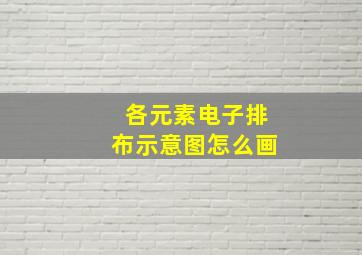 各元素电子排布示意图怎么画